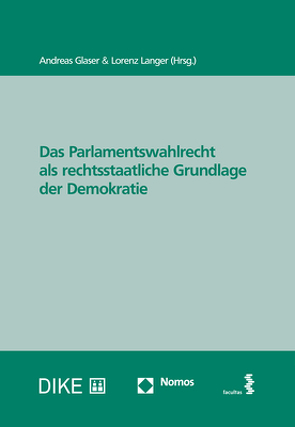 Andreas Glaser & Lorenz Langer (Hrsg.)

Das Parlamentswahlrecht als rechtsstaatliche Grundlage der Demokratie

DIKE

Nomos

facultas